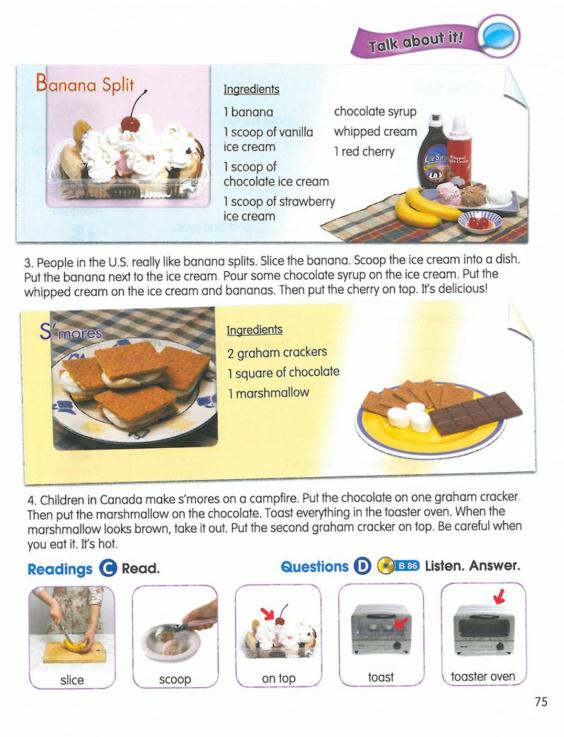 Talk about it!

Banana Split

Ingredients
1 banana
1 scoop of vanilla ice cream
1 scoop of chocolate ice cream
1 scoop of strawberry ice cream
chocolate syrup
whipped cream
1 red cherry

3. People in the U.S. really like banana splits. Slice the banana. Scoop the ice cream into a dish. Put the banana next to the ice cream. Pour some chocolate syrup on the ice cream. Put the whipped cream on the ice cream and bananas. Then put the cherry on top. It's delicious!

S'mores

Ingredients
2 graham crackers
1 square of chocolate
1 marshmallow

4. Children in Canada make s'mores on a campfire. Put the chocolate on one graham cracker. Then put the marshmallow on the chocolate. Toast everything in the toaster oven. When the marshmallow looks brown, take it out. Put the second graham cracker on top. Be careful when you eat it. It's hot.

Readings C Read.

Questions D B 86 Listen. Answer.

slice
scoop
on top
toast
toaster oven

75